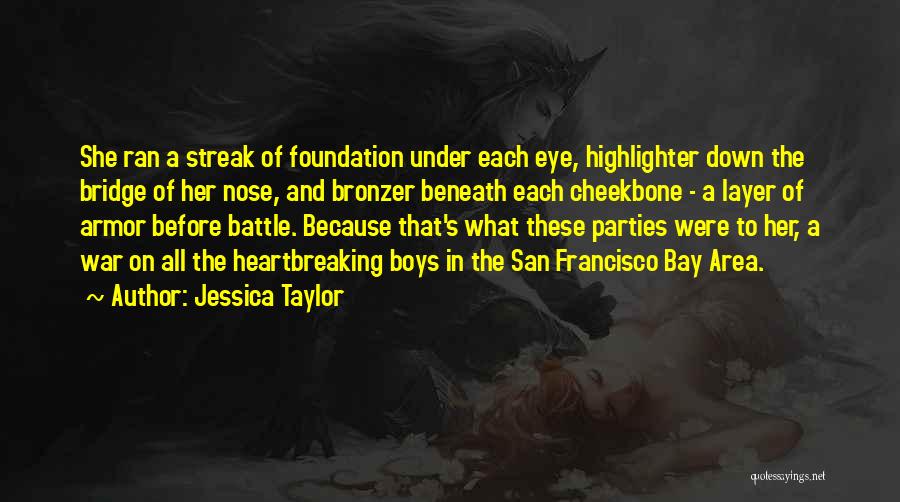 She ran a streak of foundation under each eye, highlighter down the bridge of her nose, and bronzer beneath each cheekbone - a layer of armor before battle. Because that's what these parties were to her, a war on all the heartbreaking boys in the San Francisco Bay Area.

~ Author: Jessica Taylor

quotessayings.net